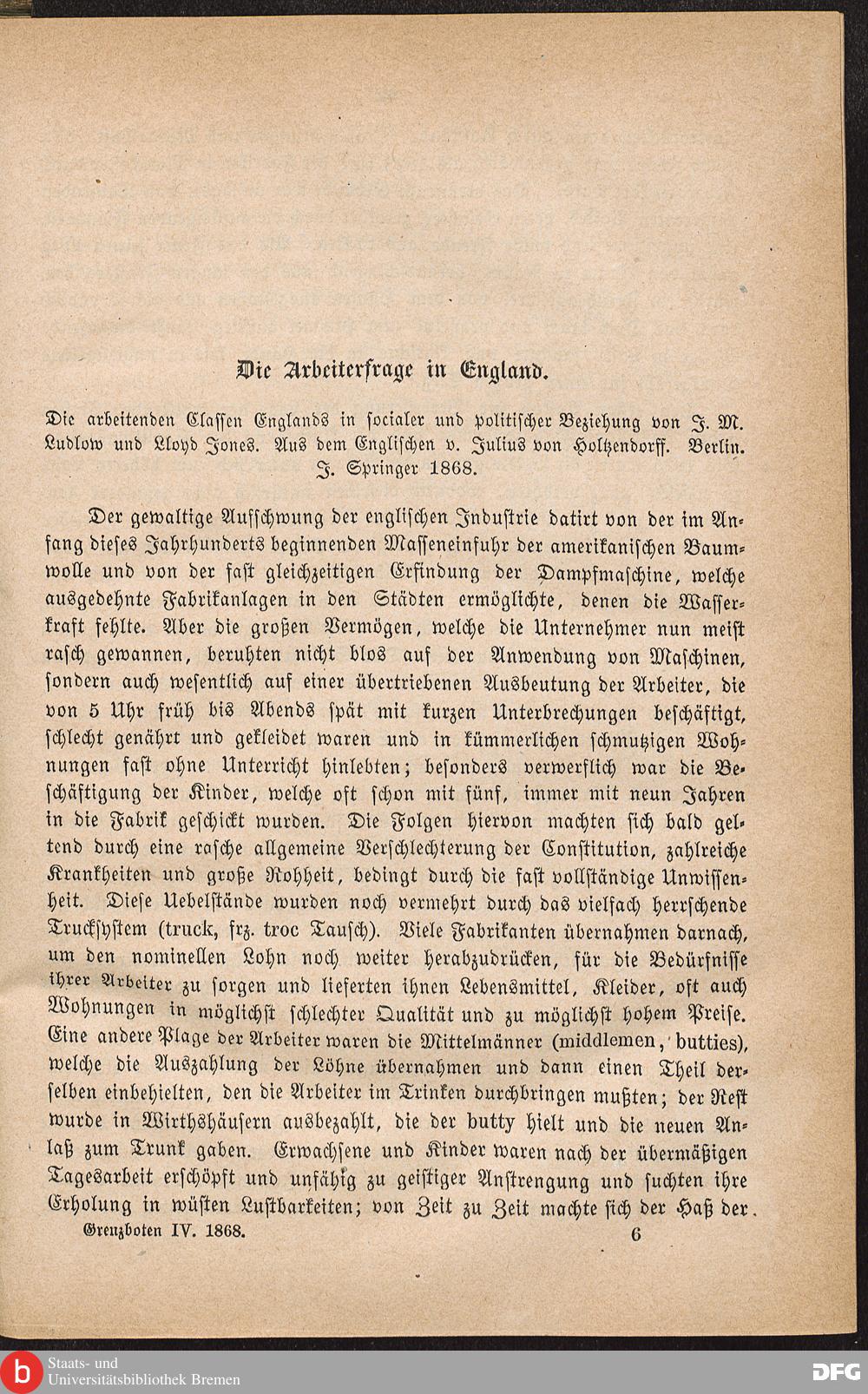 Die Arbeiterfrage in England.

Die arbeitenden Classen Englands in socialer und politischer Beziehung von J. M. Ludlow und Lloyd Jones. Aus dem Englischen v. Julius von Holtzendorff. Berlin. J. Springer 1868.

Der gewaltige Aufschwung der englischen Industrie datirt von der im Anfang dieses Jahrhunderts beginnenden Masseneinfuhr der amerikanischen Baumwolle und von der fast gleichzeitigen Erfindung der Dampfmaschine, welche ausgedehnte Fabrikanlagen in den Städten ermöglichte, denen die Wasserkraft fehlte. Aber die großen Vermögen, welche die Unternehmer nun meist rasch gewannen, beruhten nicht blos auf der Anwendung von Maschinen, sondern auch wesentlich auf einer übertriebenen Ausbeutung der Arbeiter, die von 5 Uhr früh bis Abends spät mit kurzen Unterbrechungen beschäftigt, schlecht genährt und gekleidet waren und in kümmerlichen schmutzigen Wohnungen fast ohne Unterricht hinlebten; besonders verwerflich war die Beschäftigung der Kinder, welche oft schon mit fünf, immer mit neun Jahren in die Fabrik geschickt wurden. Die Folgen hiervon machten sich bald geltend durch eine rasche allgemeine Verschlechterung der Constitution, zahlreiche Krankheiten und große Rohheit, bedingt durch die fast vollständige Unwissenheit. Diese Uebelstände wurden noch vermehrt durch das vielfach herrschende Trucksystem (truck, frz. troc Tausch). Viele Fabrikanten übernahmen darnach, um den nominellen Lohn noch weiter herabzudrücken, für die Bedürfnisse ihrer Arbeiter zu sorgen und lieferten ihnen Lebensmittel, Kleider, oft auch Wohnungen in möglichst schlechter Qualität und zu möglichst hohem Preise. Eine andere Plage der Arbeiter waren die Mittelmänner (middlemen, butties), welche die Auszahlung der Löhne übernahmen und dann einen Theil derselben einbehielten, den die Arbeiter im Trinken durchbringen mußten; der Rest wurde in Wirthshäusern ausbezahlt, die der butty hielt und die neuen Anlaß zum Trunk gaben. Erwachsene und Kinder waren nach der übermäßigen Tagesarbeit erschöpft und unfähig zu geistiger Anstrengung und suchten ihre Erholung in wüsten Lustbarkeiten; von Zeit zu Zeit machte sich der Haß der

Grenzboten IV. 1868. 6

Staats- und Universitätsbibliothek Bremen

DFG